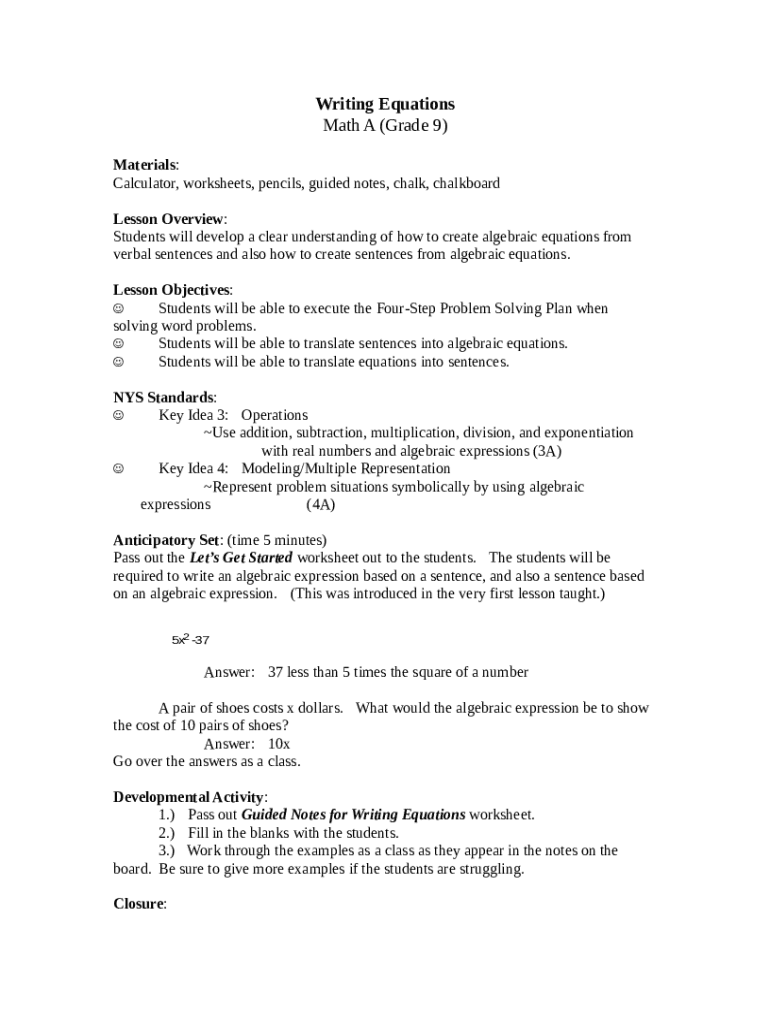 Writing Equations
Math A (Grade 9)

Materials:
Calculator, worksheets, pencils, guided notes, chalk, chalkboard

Lesson Overview:
Students will develop a clear understanding of how to create algebraic equations from verbal sentences and also how to create sentences from algebraic equations.

Lesson Objectives:
☺ Students will be able to execute the Four-Step Problem Solving Plan when solving word problems.
☺ Students will be able to translate sentences into algebraic equations.
☺ Students will be able to translate equations into sentences.

NYS Standards:
☺ Key Idea 3: Operations
~Use addition, subtraction, multiplication, division, and exponentiation with real numbers and algebraic expressions (3A)
☺ Key Idea 4: Modeling/Multiple Representation
~Represent problem situations symbolically by using algebraic expressions (4A)

Anticipatory Set: (time 5 minutes)
Pass out the Let's Get Started worksheet out to the students. The students will be required to write an algebraic expression based on a sentence, and also a sentence based on an algebraic expression. (This was introduced in the very first lesson taught.)

$5x^2-37$

Answer: 37 less than 5 times the square of a number

A pair of shoes costs x dollars. What would the algebraic expression be to show the cost of 10 pairs of shoes?
Answer: 10x
Go over the answers as a class.

Developmental Activity:
1.) Pass out Guided Notes for Writing Equations worksheet.
2.) Fill in the blanks with the students.
3.) Work through the examples as a class as they appear in the notes on the board. Be sure to give more examples if the students are struggling.

Closure: